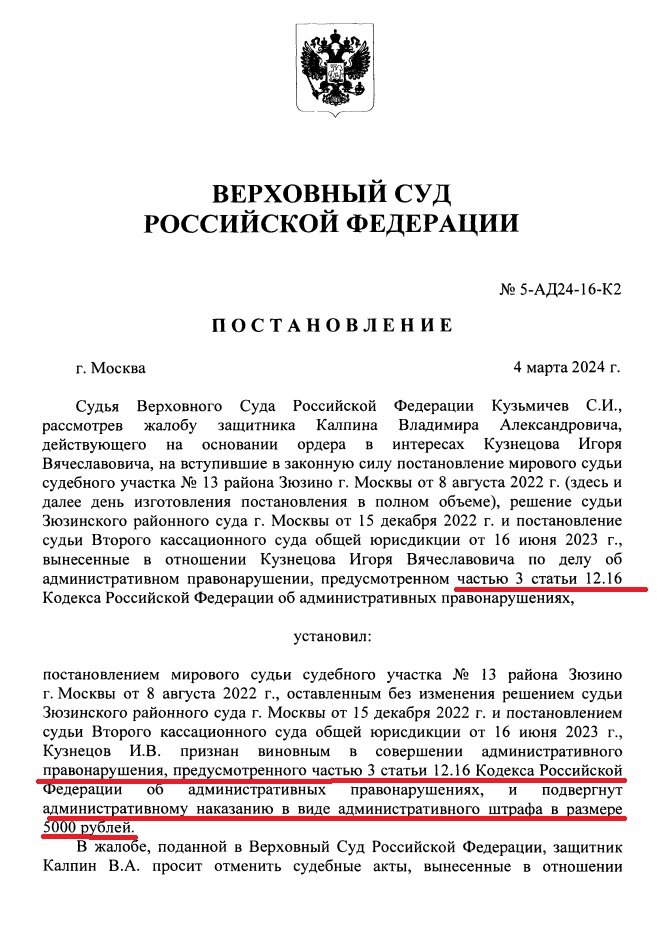 ВЕРХОВНЫЙ СУД
РОССИЙСКОЙ ФЕДЕРАЦИИ

№ 5-АД24-16-К2

ПОСТАНОВЛЕНИЕ

г. Москва

4 марта 2024 г.

Судья Верховного Суда Российской Федерации Кузьмичев С.И., рассмотрев жалобу защитника Калпина Владимира Александровича, действующего на основании ордера в интересах Кузнецова Игоря Вячеславовича, на вступившие в законную силу постановление мирового судьи судебного участка № 13 района Зюзино г. Москвы от 8 августа 2022 г. (здесь и далее день изготовления постановления в полном объеме), решение судьи Зюзинского районного суда г. Москвы от 15 декабря 2022 г. и постановление судьи Второго кассационного суда общей юрисдикции от 16 июня 2023 г., вынесенные в отношении Кузнецова Игоря Вячеславовича по делу об административном правонарушении, предусмотренном частью 3 статьи 12.16 Кодекса Российской Федерации об административных правонарушениях,

установил:

постановлением мирового судьи судебного участка № 13 района Зюзино г. Москвы от 8 августа 2022 г., оставленным без изменения решением судьи Зюзинского районного суда г. Москвы от 15 декабря 2022 г. и постановлением судьи Второго кассационного суда общей юрисдикции от 16 июня 2023 г., Кузнецов И.В. признан виновным в совершении административного правонарушения, предусмотренного частью 3 статьи 12.16 Кодекса Российской Федерации об административных правонарушениях, и подвергнут административному наказанию в виде административного штрафа в размере 5000 рублей.

В жалобе, поданной в Верховный Суд Российской Федерации, защитник Калпин В.А. просит отменить судебные акты, вынесенные в отношении